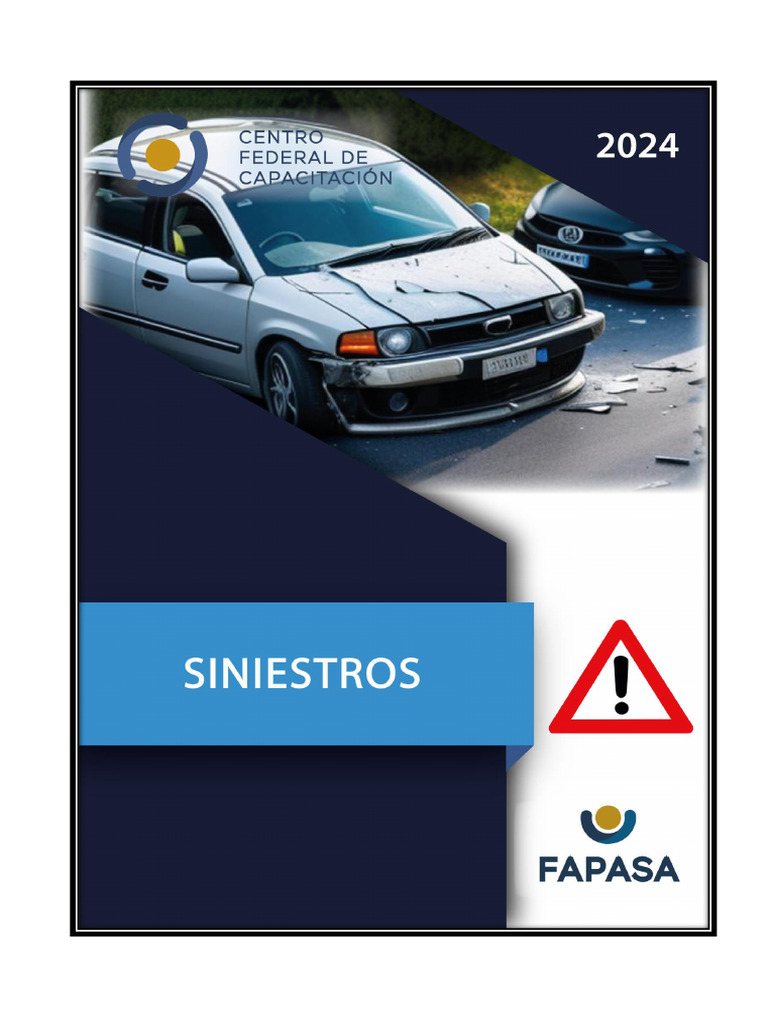 CENTRO
FEDERAL DE
CAPACITACIÓN

2024

SINIESTROS

FAPASA